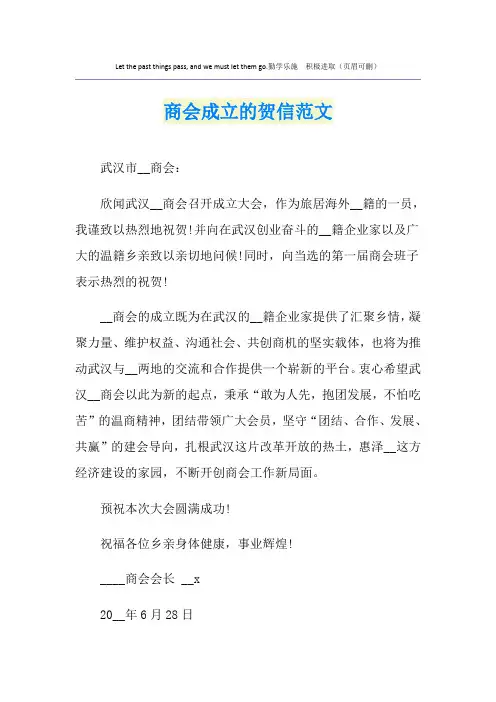 Let the past things pass, and we must let them go.勤学乐施　积极进取（页眉可删）

商会成立的贺信范文

武汉市__商会：

欣闻武汉__商会召开成立大会，作为旅居海外__籍的一员，我谨致以热烈地祝贺!并向在武汉创业奋斗的__籍企业家以及广大的温籍乡亲致以亲切地问候!同时，向当选的第一届商会班子表示热烈的祝贺!

__商会的成立既为在武汉的__籍企业家提供了汇聚乡情，凝聚力量、维护权益、沟通社会、共创商机的坚实载体，也将为推动武汉与__两地的交流和合作提供一个崭新的平台。衷心希望武汉__商会以此为新的起点，秉承“敢为人先，抱团发展，不怕吃苦”的温商精神，团结带领广大会员，坚守“团结、合作、发展、共赢”的建会导向，扎根武汉这片改革开放的热土，惠泽__这方经济建设的家园，不断开创商会工作新局面。

预祝本次大会圆满成功!

祝福各位乡亲身体健康，事业辉煌!

____商会会长 __x

20__年6月28日